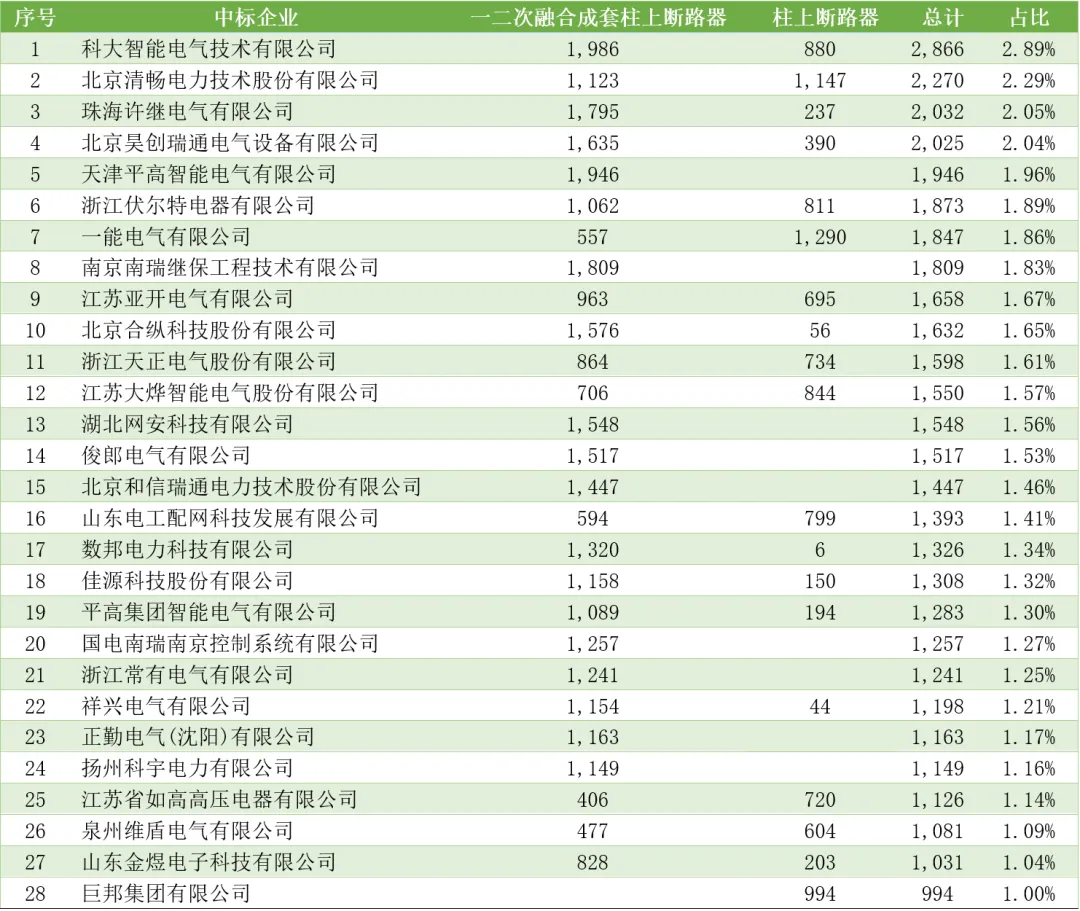 | 序号 | 中标企业 | 一二次融合成套柱上断路器 | 柱上断路器 | 总计 | 占比 |
|---|---|---|---|---|---|
| 1 | 科大智能电气技术有限公司 | 1,986 | 880 | 2,866 | 2.89% |
| 2 | 北京清畅电力技术股份有限公司 | 1,123 | 1,147 | 2,270 | 2.29% |
| 3 | 珠海许继电气有限公司 | 1,795 | 237 | 2,032 | 2.05% |
| 4 | 北京昊创瑞通电气设备有限公司 | 1,635 | 390 | 2,025 | 2.04% |
| 5 | 天津平高智能电气有限公司 | 1,946 |  | 1,946 | 1.96% |
| 6 | 浙江伏尔特电器有限公司 | 1,062 | 811 | 1,873 | 1.89% |
| 7 | 一能电气有限公司 | 557 | 1,290 | 1,847 | 1.86% |
| 8 | 南京南瑞继保工程技术有限公司 | 1,809 |  | 1,809 | 1.83% |
| 9 | 江苏亚开电气有限公司 | 963 | 695 | 1,658 | 1.67% |
| 10 | 北京合纵科技股份有限公司 | 1,576 | 56 | 1,632 | 1.65% |
| 11 | 浙江天正电气股份有限公司 | 864 | 734 | 1,598 | 1.61% |
| 12 | 江苏大烨智能电气股份有限公司 | 706 | 844 | 1,550 | 1.57% |
| 13 | 湖北网安科技有限公司 | 1,548 |  | 1,548 | 1.56% |
| 14 | 俊郎电气有限公司 | 1,517 |  | 1,517 | 1.53% |
| 15 | 北京和信瑞通电力技术股份有限公司 | 1,447 |  | 1,447 | 1.46% |
| 16 | 山东电工配网科技发展有限公司 | 594 | 799 | 1,393 | 1.41% |
| 17 | 数邦电力科技有限公司 | 1,320 | 6 | 1,326 | 1.34% |
| 18 | 佳源科技股份有限公司 | 1,158 | 150 | 1,308 | 1.32% |
| 19 | 平高集团智能电气有限公司 | 1,089 | 194 | 1,283 | 1.30% |
| 20 | 国电南瑞南京控制系统有限公司 | 1,257 |  | 1,257 | 1.27% |
| 21 | 浙江常有电气有限公司 | 1,241 |  | 1,241 | 1.25% |
| 22 | 祥兴电气有限公司 | 1,154 | 44 | 1,198 | 1.21% |
| 23 | 正勤电气(沈阳)有限公司 | 1,163 |  | 1,163 | 1.17% |
| 24 | 扬州科宇电力有限公司 | 1,149 |  | 1,149 | 1.16% |
| 25 | 江苏省如高高压电器有限公司 | 406 | 720 | 1,126 | 1.14% |
| 26 | 泉州维盾电气有限公司 | 477 | 604 | 1,081 | 1.09% |
| 27 | 山东金煜电子科技有限公司 | 828 | 203 | 1,031 | 1.04% |
| 28 | 巨邦集团有限公司 |  | 994 | 994 | 1.00% |